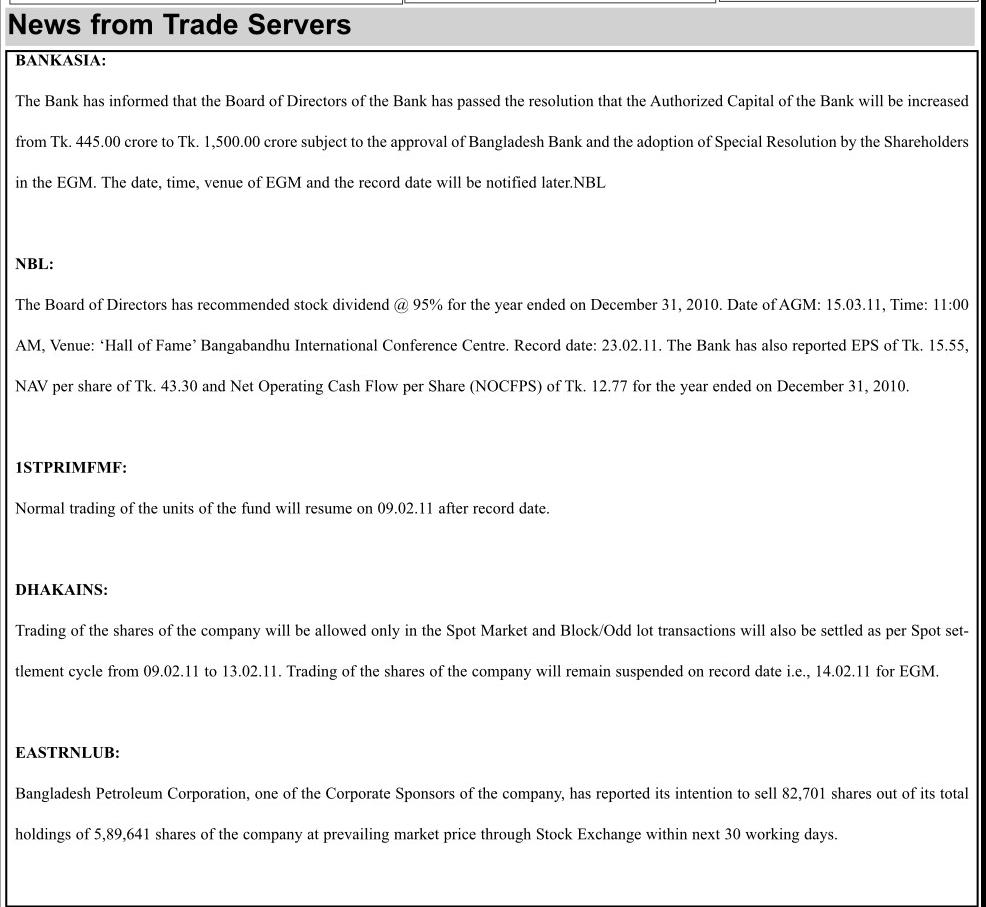 News from Trade Servers

BANKASIA:

The Bank has informed that the Board of Directors of the Bank has passed the resolution that the Authorized Capital of the Bank will be increased from Tk. 445.00 crore to Tk. 1,500.00 crore subject to the approval of Bangladesh Bank and the adoption of Special Resolution by the Shareholders in the EGM. The date, time, venue of EGM and the record date will be notified later.NBL

NBL:

The Board of Directors has recommended stock dividend @ 95% for the year ended on December 31, 2010. Date of AGM: 15.03.11, Time: 11:00 AM, Venue: 'Hall of Fame' Bangabandhu International Conference Centre. Record date: 23.02.11. The Bank has also reported EPS of Tk. 15.55, NAV per share of Tk. 43.30 and Net Operating Cash Flow per Share (NOCFPS) of Tk. 12.77 for the year ended on December 31, 2010.

1STPRIMFMF:

Normal trading of the units of the fund will resume on 09.02.11 after record date.

DHAKAINS:

Trading of the shares of the company will be allowed only in the Spot Market and Block/Odd lot transactions will also be settled as per Spot settlement cycle from 09.02.11 to 13.02.11. Trading of the shares of the company will remain suspended on record date i.e., 14.02.11 for EGM.

EASTRNLUB:

Bangladesh Petroleum Corporation, one of the Corporate Sponsors of the company, has reported its intention to sell 82,701 shares out of its total holdings of 5,89,641 shares of the company at prevailing market price through Stock Exchange within next 30 working days.